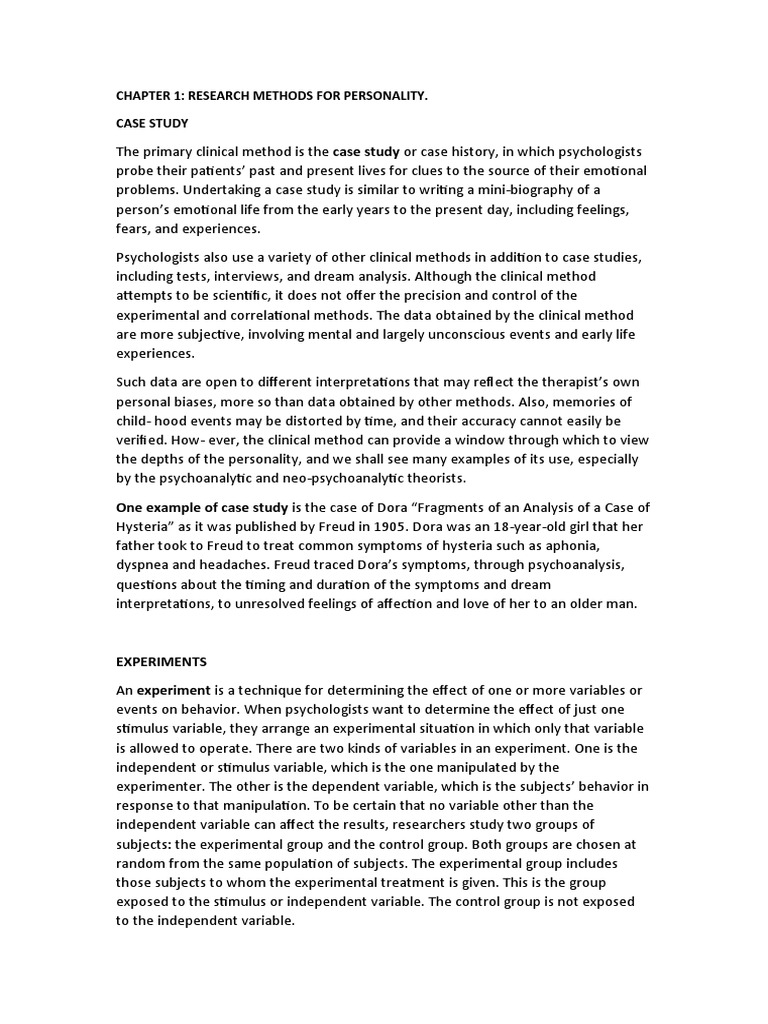 CHAPTER 1: RESEARCH METHODS FOR PERSONALITY.

CASE STUDY

The primary clinical method is the case study or case history, in which psychologists probe their patients' past and present lives for clues to the source of their emotional problems. Undertaking a case study is similar to writing a mini-biography of a person's emotional life from the early years to the present day, including feelings, fears, and experiences.

Psychologists also use a variety of other clinical methods in addition to case studies, including tests, interviews, and dream analysis. Although the clinical method attempts to be scientific, it does not offer the precision and control of the experimental and correlational methods. The data obtained by the clinical method are more subjective, involving mental and largely unconscious events and early life experiences.

Such data are open to different interpretations that may reflect the therapist's own personal biases, more so than data obtained by other methods. Also, memories of child- hood events may be distorted by time, and their accuracy cannot easily be verified. How- ever, the clinical method can provide a window through which to view the depths of the personality, and we shall see many examples of its use, especially by the psychoanalytic and neo-psychoanalytic theorists.

One example of case study is the case of Dora "Fragments of an Analysis of a Case of Hysteria" as it was published by Freud in 1905. Dora was an 18-year-old girl that her father took to Freud to treat common symptoms of hysteria such as aphonia, dyspnea and headaches. Freud traced Dora's symptoms, through psychoanalysis, questions about the timing and duration of the symptoms and dream interpretations, to unresolved feelings of affection and love of her to an older man.

EXPERIMENTS

An experiment is a technique for determining the effect of one or more variables or events on behavior. When psychologists want to determine the effect of just one stimulus variable, they arrange an experimental situation in which only that variable is allowed to operate. There are two kinds of variables in an experiment. One is the independent or stimulus variable, which is the one manipulated by the experimenter. The other is the dependent variable, which is the subjects' behavior in response to that manipulation. To be certain that no variable other than the independent variable can affect the results, researchers study two groups of subjects: the experimental group and the control group. Both groups are chosen at random from the same population of subjects. The experimental group includes those subjects to whom the experimental treatment is given. This is the group exposed to the stimulus or independent variable. The control group is not exposed to the independent variable.